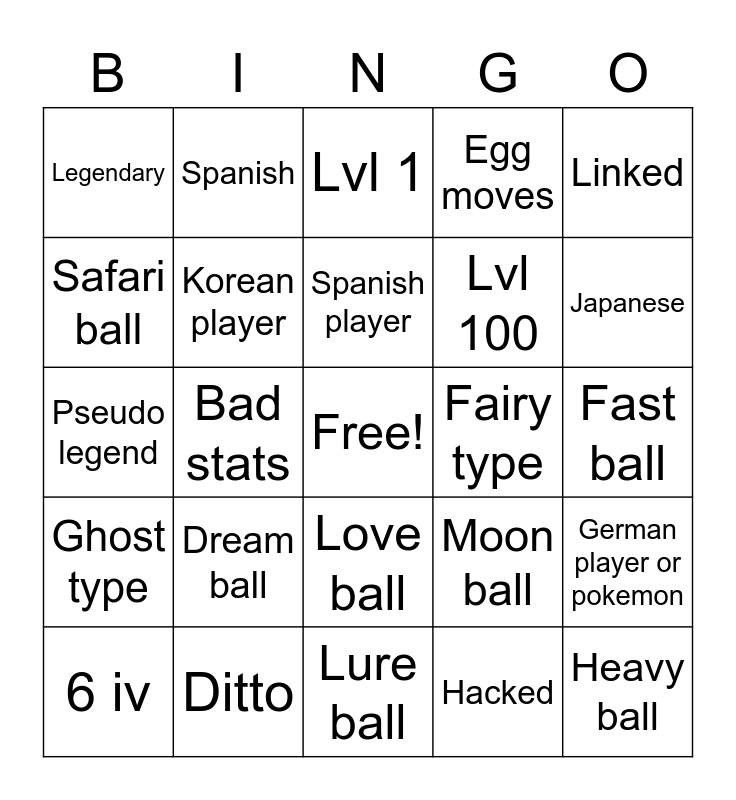 | B | I | N | G | O |
|---|---|---|---|---|
| Legendary | Spanish | Lvl 1 | Egg moves | Linked |
| Safari ball | Korean player | Spanish player | Lvl 100 | Japanese |
| Pseudo legend | Bad stats | Free! | Fairy type | Fast ball |
| Ghost type | Dream ball | Love ball | Moon ball | German player or pokemon |
| 6 iv | Ditto | Lure ball | Hacked | Heavy ball |